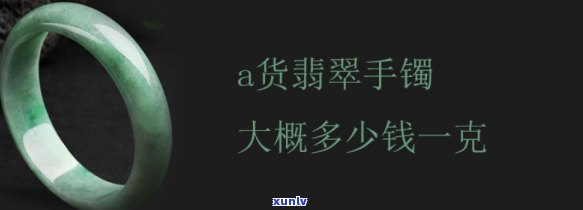 a货翡翠手镯

大概多少钱一克

xunlv